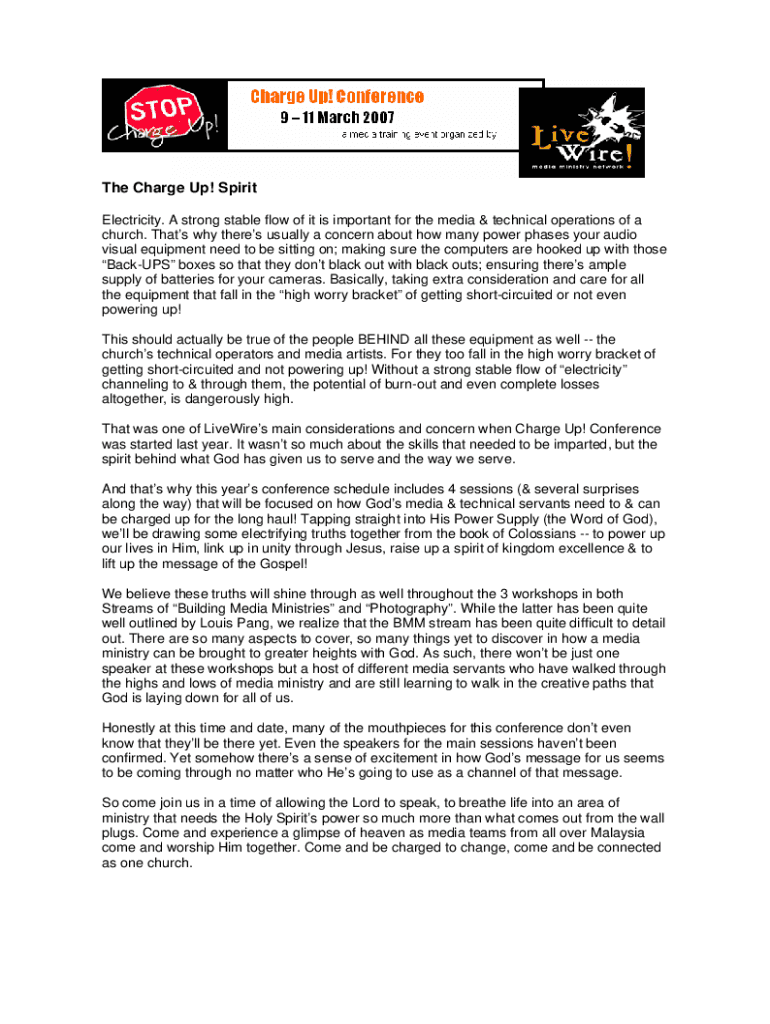 STOP
Charge Up!

Charge Up! Conference
9 – 11 March 2007
a media training event organized by

Live Wire!
media ministry network

The Charge Up! Spirit

Electricity. A strong stable flow of it is important for the media & technical operations of a church. That's why there's usually a concern about how many power phases your audio visual equipment need to be sitting on; making sure the computers are hooked up with those "Back-UPS" boxes so that they don't black out with black outs; ensuring there's ample supply of batteries for your cameras. Basically, taking extra consideration and care for all the equipment that fall in the "high worry bracket" of getting short-circuited or not even powering up!

This should actually be true of the people BEHIND all these equipment as well -- the church's technical operators and media artists. For they too fall in the high worry bracket of getting short-circuited and not powering up! Without a strong stable flow of "electricity" channeling to & through them, the potential of burn-out and even complete losses altogether, is dangerously high.

That was one of LiveWire's main considerations and concern when Charge Up! Conference was started last year. It wasn't so much about the skills that needed to be imparted, but the spirit behind what God has given us to serve and the way we serve.

And that's why this year's conference schedule includes 4 sessions (& several surprises along the way) that will be focused on how God's media & technical servants need to & can be charged up for the long haul! Tapping straight into His Power Supply (the Word of God), we'll be drawing some electrifying truths together from the book of Colossians -- to power up our lives in Him, link up in unity through Jesus, raise up a spirit of kingdom excellence & to lift up the message of the Gospel!

We believe these truths will shine through as well throughout the 3 workshops in both Streams of "Building Media Ministries" and "Photography". While the latter has been quite well outlined by Louis Pang, we realize that the BMM stream has been quite difficult to detail out. There are so many aspects to cover, so many things yet to discover in how a media ministry can be brought to greater heights with God. As such, there won't be just one speaker at these workshops but a host of different media servants who have walked through the highs and lows of media ministry and are still learning to walk in the creative paths that God is laying down for all of us.

Honestly at this time and date, many of the mouthpieces for this conference don't even know that they'll be there yet. Even the speakers for the main sessions haven't been confirmed. Yet somehow there's a sense of excitement in how God's message for us seems to be coming through no matter who He's going to use as a channel of that message.

So come join us in a time of allowing the Lord to speak, to breathe life into an area of ministry that needs the Holy Spirit's power so much more than what comes out from the wall plugs. Come and experience a glimpse of heaven as media teams from all over Malaysia come and worship Him together. Come and be charged to change, come and be connected as one church.